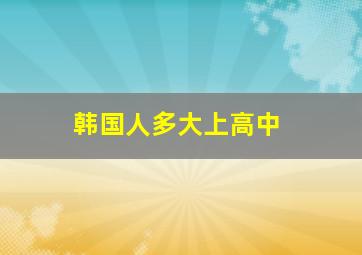 韩国人多大上高中